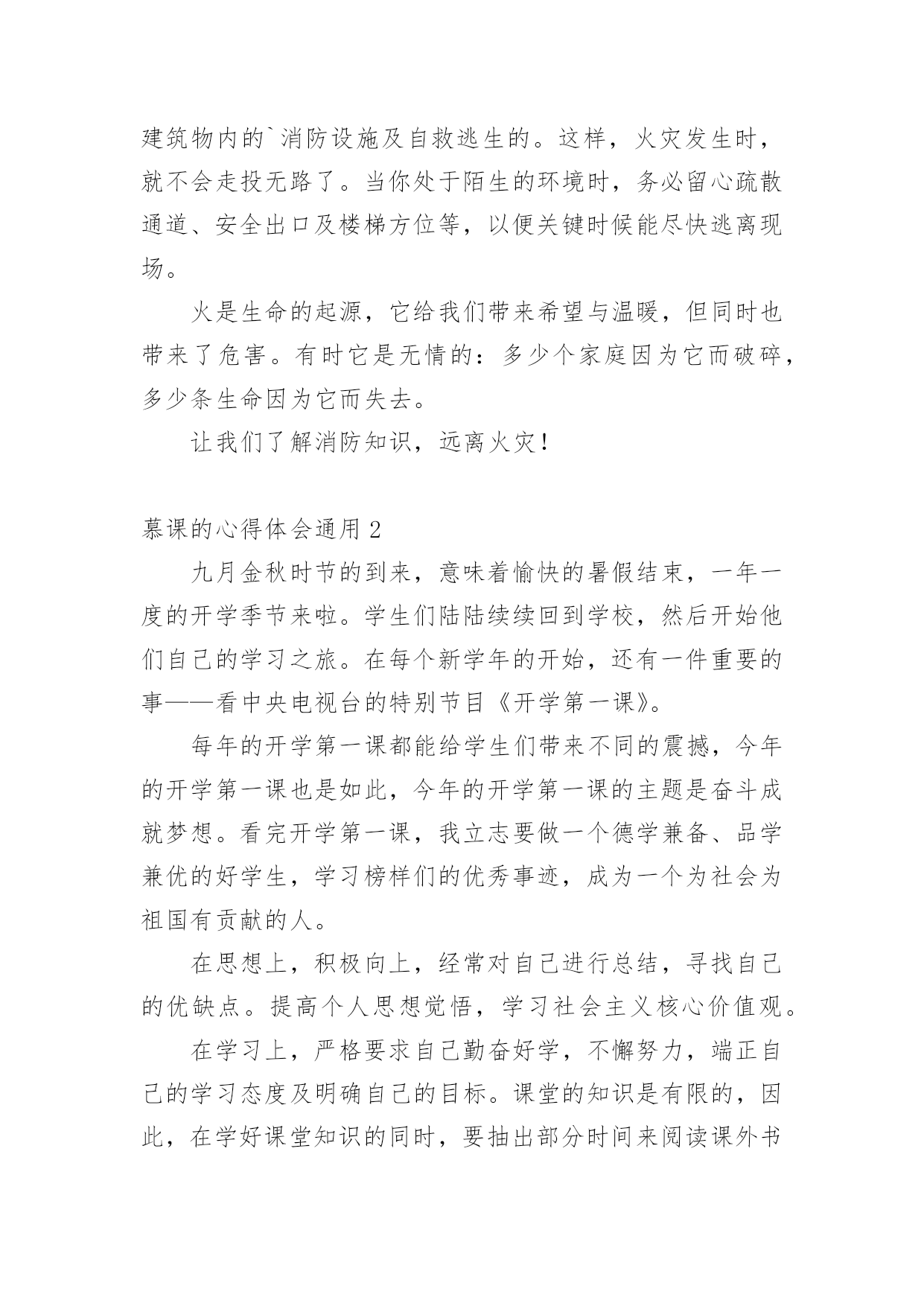 建筑物内的`消防设施及自救逃生的。这样，火灾发生时，就不会走投无路了。当你处于陌生的环境时，务必留心疏散通道、安全出口及楼梯方位等，以便关键时候能尽快逃离现场。

火是生命的起源，它给我们带来希望与温暖，但同时也带来了危害。有时它是无情的：多少个家庭因为它而破碎，多少条生命因为它而失去。

让我们了解消防知识，远离火灾！

慕课的心得体会通用 2

九月金秋时节的到来，意味着愉快的暑假结束，一年一度的开学季节来啦。学生们陆陆续续回到学校，然后开始他们自己的学习之旅。在每个新学年的开始，还有一件重要的事——看中央电视台的特别节目《开学第一课》。

每年的开学第一课都能给学生们带来不同的震撼，今年的开学第一课也是如此，今年的开学第一课的主题是奋斗成就梦想。看完开学第一课，我立志要做一个德学兼备、品学兼优的好学生，学习榜样们的优秀事迹，成为一个为社会为祖国有贡献的人。

在思想上，积极向上，经常对自己进行总结，寻找自己的优缺点。提高个人思想觉悟，学习社会主义核心价值观。

在学习上，严格要求自己勤奋好学，不懈努力，端正自己的学习态度及明确自己的目标。课堂的知识是有限的，因此，在学好课堂知识的同时，要抽出部分时间来阅读课外书